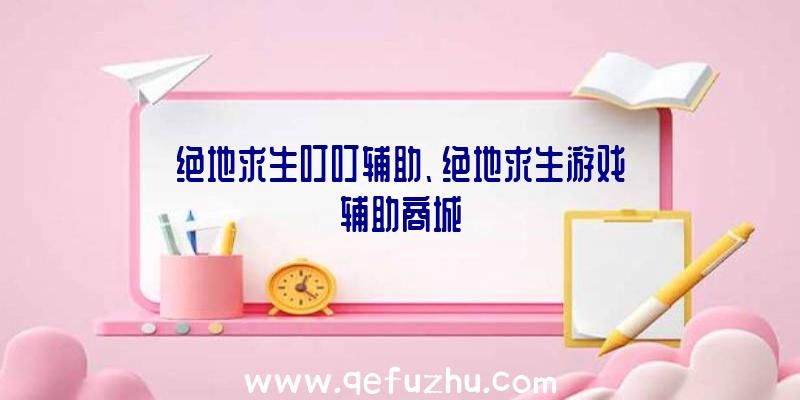 绝地求生叮叮辅助、绝地求生游戏辅助商城

www.qefuzhu.com